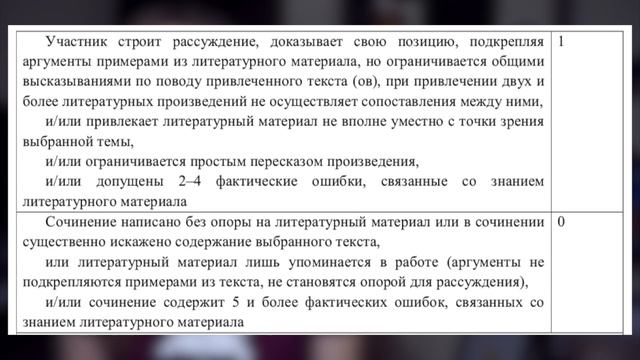 | | |
|---|---|
| Участник строит рассуждение, доказывает свою позицию, подкрепляя аргументы примерами из литературного материала, но ограничивается общими высказываниями по поводу привлеченного текста (ов), при привлечении двух и более литературных произведений не осуществляет сопоставления между ними, и/или привлекает литературный материал не вполне уместно с точки зрения выбранной темы, и/или ограничивается простым пересказом произведения, и/или допущены 2–4 фактические ошибки, связанные со знанием литературного материала | 1 |
| Сочинение написано без опоры на литературный материал или в сочинении существенно искажено содержание выбранного текста, или литературный материал лишь упоминается в работе (аргументы не подкрепляются примерами из текста, не становятся опорой для рассуждения), и/или сочинение содержит 5 и более фактических ошибок, связанных со знанием литературного материала | 0 |